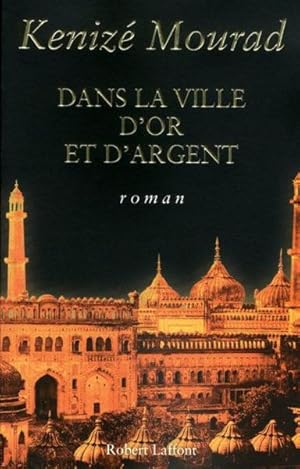 Kenizé Mourad

DANS LA VILLE D'OR ET D'ARGENT

roman

Robert Laffont